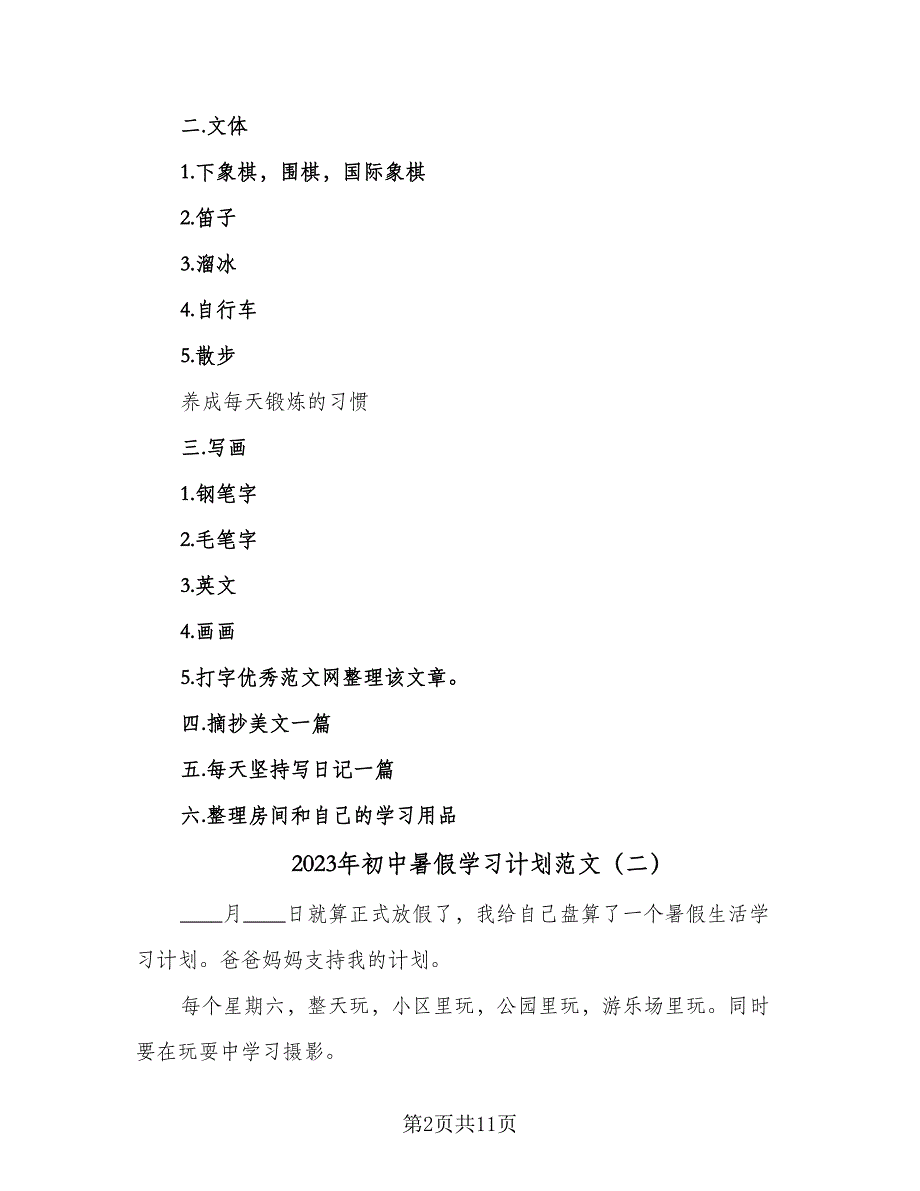 二.文体

1.下象棋，围棋，国际象棋

2.笛子

3.溜冰

4.自行车

5.散步

养成每天锻炼的习惯

三.写画

1.钢笔字

2.毛笔字

3.英文

4.画画

5.打字优秀范文网整理该文章。

四.摘抄美文一篇

五.每天坚持写日记一篇

六.整理房间和自己的学习用品

2023年初中暑假学习计划范文（二）

____月____日就算正式放假了，我给自己盘算了一个暑假生活学习计划。爸爸妈妈支持我的计划。

每个星期六，整天玩，小区里玩，公园里玩，游乐场里玩。同时要在玩耍中学习摄影。

第2页共11页